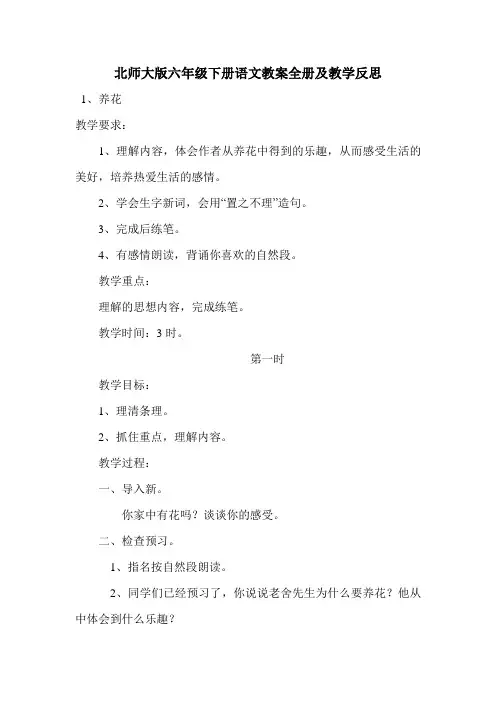 北师大版六年级下册语文教案全册及教学反思

1、养花

教学要求：

1、理解内容，体会作者从养花中得到的乐趣，从而感受生活的美好，培养热爱生活的感情。

2、学会生字新词，会用“置之不理”造句。

3、完成后练笔。

4、有感情朗读，背诵你喜欢的自然段。

教学重点：

理解的思想内容，完成练笔。

教学时间：3 时。

第一时

教学目标：

1、理清条理。

2、抓住重点，理解内容。

教学过程：

一、导入新。

你家中有花吗？谈谈你的感受。

二、检查预习。

1、指名按自然段朗读。

2、同学们已经预习了，你说说老舍先生为什么要养花？他从中体会到什么乐趣？